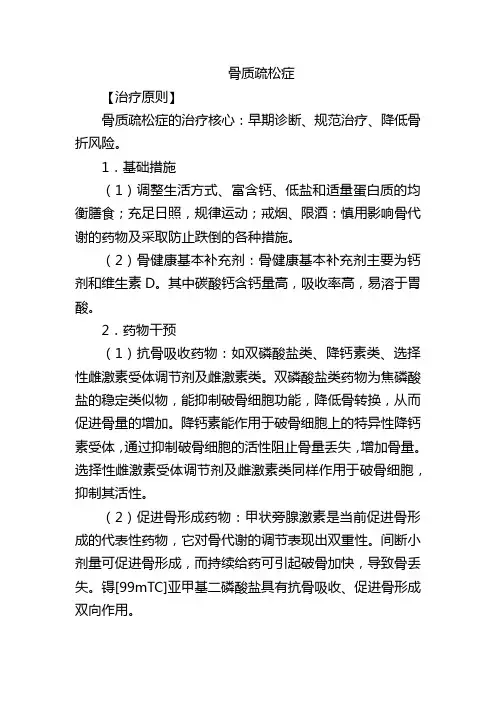 骨质疏松症

【治疗原则】

骨质疏松症的治疗核心：早期诊断、规范治疗、降低骨折风险。

1．基础措施

（1）调整生活方式、富含钙、低盐和适量蛋白质的均衡膳食；充足日照，规律运动；戒烟、限酒：慎用影响骨代谢的药物及采取防止跌倒的各种措施。

（2）骨健康基本补充剂：骨健康基本补充剂主要为钙剂和维生素 D。其中碳酸钙含钙量高，吸收率高，易溶于胃酸。

2．药物干预

（1）抗骨吸收药物：如双磷酸盐类、降钙素类、选择性雌激素受体调节剂及雌激素类。双磷酸盐类药物为焦磷酸盐的稳定类似物，能抑制破骨细胞功能，降低骨转换，从而促进骨量的增加。降钙素能作用于破骨细胞上的特异性降钙素受体，通过抑制破骨细胞的活性阻止骨量丢失，增加骨量。选择性雌激素受体调节剂及雌激素类同样作用于破骨细胞，抑制其活性。

（2）促进骨形成药物：甲状旁腺激素是当前促进骨形成的代表性药物，它对骨代谢的调节表现出双重性。间断小剂量可促进骨形成，而持续给药可引起破骨加快，导致骨丢失。锝[99mTC]亚甲基二磷酸盐具有抗骨吸收、促进骨形成双向作用。